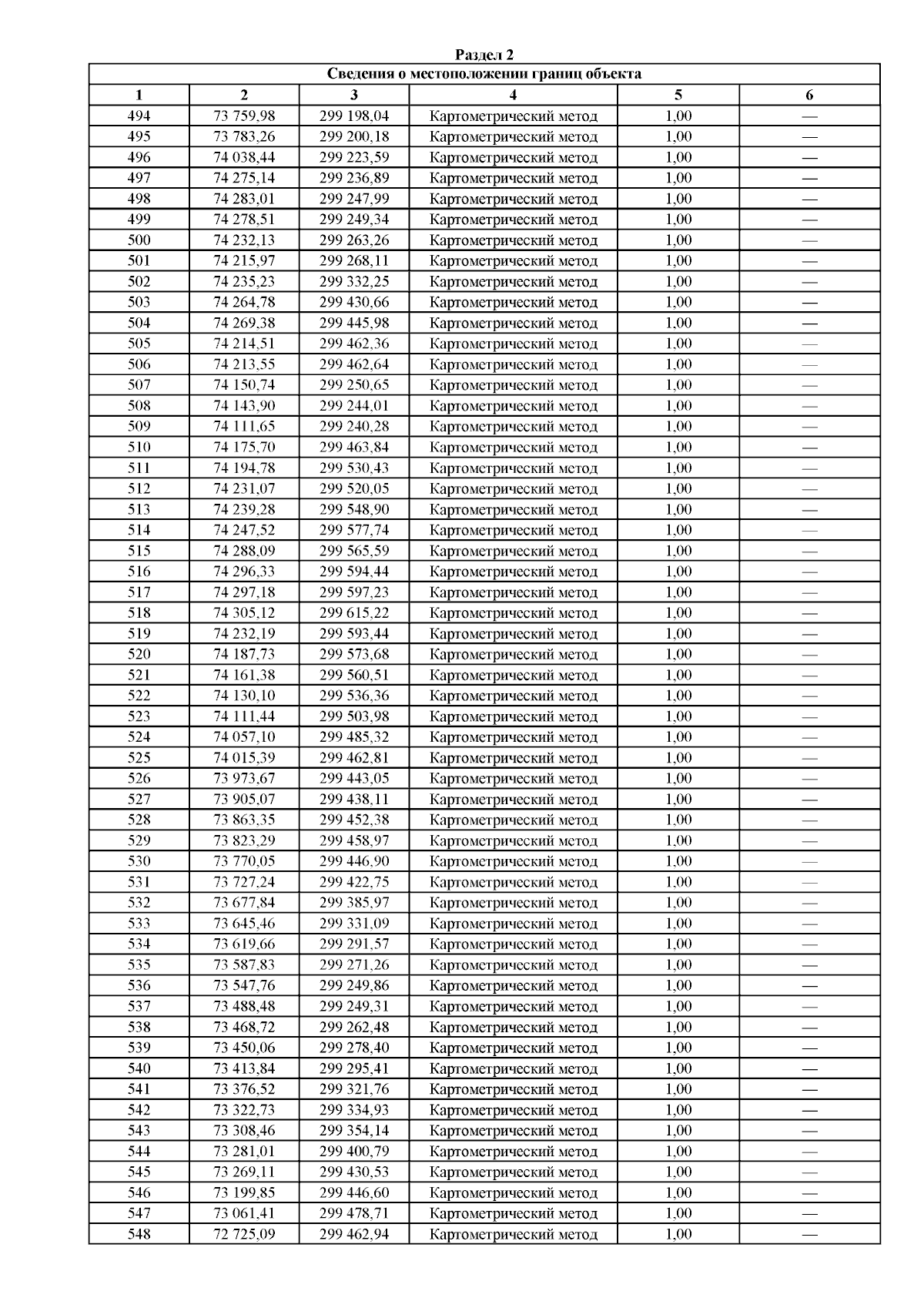 Раздел 2

Сведения о местоположении границ объекта

| 1 | 2 | 3 | 4 | 5 | 6 |
|---|---|---|---|---|---|
| 494 | 73 759,98 | 299 198,04 | Картометрический метод | 1,00 | — |
| 495 | 73 783,26 | 299 200,18 | Картометрический метод | 1,00 | — |
| 496 | 74 038,44 | 299 223,59 | Картометрический метод | 1,00 | — |
| 497 | 74 275,14 | 299 236,89 | Картометрический метод | 1,00 | — |
| 498 | 74 283,01 | 299 247,99 | Картометрический метод | 1,00 | — |
| 499 | 74 278,51 | 299 249,34 | Картометрический метод | 1,00 | — |
| 500 | 74 232,13 | 299 263,26 | Картометрический метод | 1,00 | — |
| 501 | 74 215,97 | 299 268,11 | Картометрический метод | 1,00 | — |
| 502 | 74 235,23 | 299 332,25 | Картометрический метод | 1,00 | — |
| 503 | 74 264,78 | 299 430,66 | Картометрический метод | 1,00 | — |
| 504 | 74 269,38 | 299 445,98 | Картометрический метод | 1,00 | — |
| 505 | 74 214,51 | 299 462,36 | Картометрический метод | 1,00 | — |
| 506 | 74 213,55 | 299 462,64 | Картометрический метод | 1,00 | — |
| 507 | 74 150,74 | 299 250,65 | Картометрический метод | 1,00 | — |
| 508 | 74 143,90 | 299 244,01 | Картометрический метод | 1,00 | — |
| 509 | 74 111,65 | 299 240,28 | Картометрический метод | 1,00 | — |
| 510 | 74 175,70 | 299 463,84 | Картометрический метод | 1,00 | — |
| 511 | 74 194,78 | 299 530,43 | Картометрический метод | 1,00 | — |
| 512 | 74 231,07 | 299 520,05 | Картометрический метод | 1,00 | — |
| 513 | 74 239,28 | 299 548,90 | Картометрический метод | 1,00 | — |
| 514 | 74 247,52 | 299 577,74 | Картометрический метод | 1,00 | — |
| 515 | 74 288,09 | 299 565,59 | Картометрический метод | 1,00 | — |
| 516 | 74 296,33 | 299 594,44 | Картометрический метод | 1,00 | — |
| 517 | 74 297,18 | 299 597,23 | Картометрический метод | 1,00 | — |
| 518 | 74 305,12 | 299 615,22 | Картометрический метод | 1,00 | — |
| 519 | 74 232,19 | 299 593,44 | Картометрический метод | 1,00 | — |
| 520 | 74 187,73 | 299 573,68 | Картометрический метод | 1,00 | — |
| 521 | 74 161,38 | 299 560,51 | Картометрический метод | 1,00 | — |
| 522 | 74 130,10 | 299 536,36 | Картометрический метод | 1,00 | — |
| 523 | 74 111,44 | 299 503,98 | Картометрический метод | 1,00 | — |
| 524 | 74 057,10 | 299 485,32 | Картометрический метод | 1,00 | — |
| 525 | 74 015,39 | 299 462,81 | Картометрический метод | 1,00 | — |
| 526 | 73 973,67 | 299 443,05 | Картометрический метод | 1,00 | — |
| 527 | 73 905,07 | 299 438,11 | Картометрический метод | 1,00 | — |
| 528 | 73 863,35 | 299 452,38 | Картометрический метод | 1,00 | — |
| 529 | 73 823,29 | 299 458,97 | Картометрический метод | 1,00 | — |
| 530 | 73 770,05 | 299 446,90 | Картометрический метод | 1,00 | — |
| 531 | 73 727,24 | 299 422,75 | Картометрический метод | 1,00 | — |
| 532 | 73 677,84 | 299 385,97 | Картометрический метод | 1,00 | — |
| 533 | 73 645,46 | 299 331,09 | Картометрический метод | 1,00 | — |
| 534 | 73 619,66 | 299 291,57 | Картометрический метод | 1,00 | — |
| 535 | 73 587,83 | 299 271,26 | Картометрический метод | 1,00 | — |
| 536 | 73 547,76 | 299 249,86 | Картометрический метод | 1,00 | — |
| 537 | 73 488,48 | 299 249,31 | Картометрический метод | 1,00 | — |
| 538 | 73 468,72 | 299 262,48 | Картометрический метод | 1,00 | — |
| 539 | 73 450,06 | 299 278,40 | Картометрический метод | 1,00 | — |
| 540 | 73 413,84 | 299 295,41 | Картометрический метод | 1,00 | — |
| 541 | 73 376,52 | 299 321,76 | Картометрический метод | 1,00 | — |
| 542 | 73 322,73 | 299 334,93 | Картометрический метод | 1,00 | — |
| 543 | 73 308,46 | 299 354,14 | Картометрический метод | 1,00 | — |
| 544 | 73 281,01 | 299 400,79 | Картометрический метод | 1,00 | — |
| 545 | 73 269,11 | 299 430,53 | Картометрический метод | 1,00 | — |
| 546 | 73 199,85 | 299 446,60 | Картометрический метод | 1,00 | — |
| 547 | 73 061,41 | 299 478,71 | Картометрический метод | 1,00 | — |
| 548 | 72 725,09 | 299 462,94 | Картометрический метод | 1,00 | — |